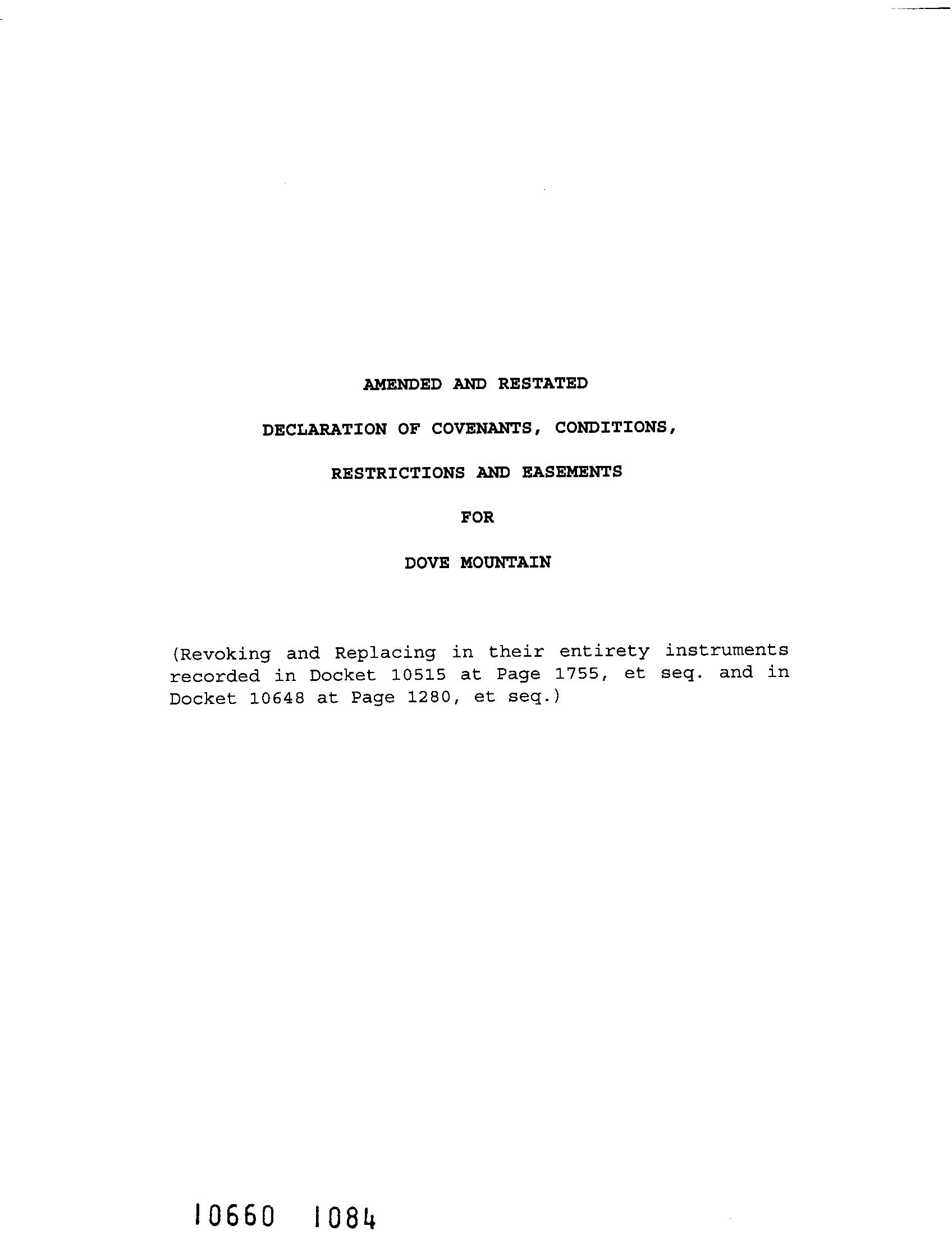 AMENDED AND RESTATED

DECLARATION OF COVENANTS, CONDITIONS,

RESTRICTIONS AND EASEMENTS

FOR

DOVE MOUNTAIN

(Revoking and Replacing in their entirety instruments recorded in Docket 10515 at Page 1755, et seq. and in Docket 10648 at Page 1280, et seq.)

10660 1084